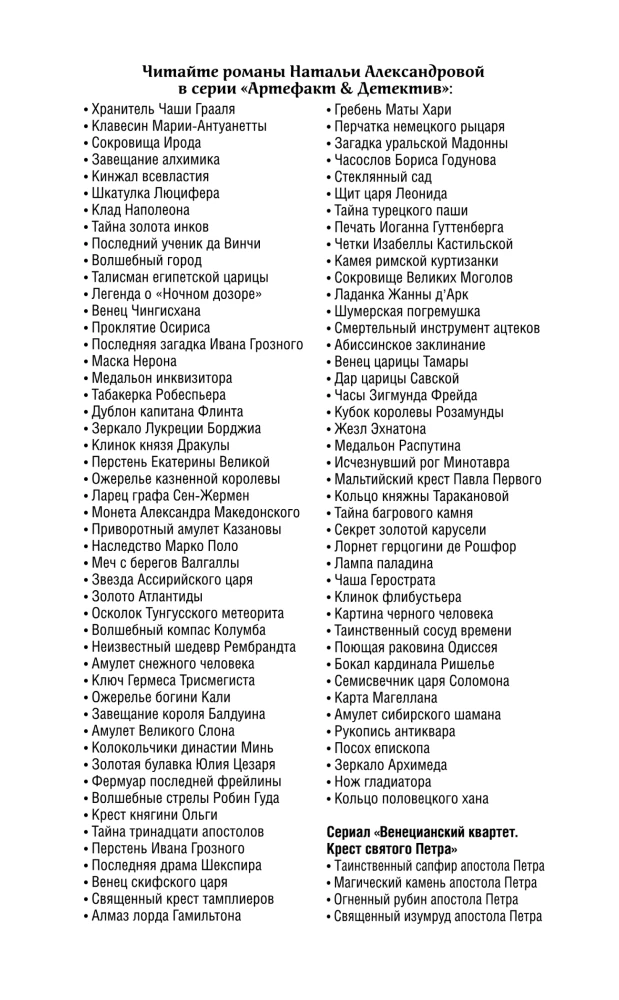 Читайте романы Натальи Александровой в серии «Артефакт & Детектив»:

• Хранитель Чаши Грааля
• Клавесин Марии-Антуанетты
• Сокровища Ирода
• Завещание алхимика
• Кинжал всевластия
• Шкатулка Люцифера
• Клад Наполеона
• Тайна золота инков
• Последний ученик да Винчи
• Волшебный город
• Талисман египетской царицы
• Легенда о «Ночном дозоре»
• Венец Чингисхана
• Проклятие Осириса
• Последняя загадка Ивана Грозного
• Маска Нерона
• Медальон инквизитора
• Табакерка Робеспьера
• Дублон капитана Флинта
• Зеркало Лукреции Борджиа
• Клинок князя Дракулы
• Перстень Екатерины Великой
• Ожерелье казненной королевы
• Ларец графа Сен-Жермен
• Монета Александра Македонского
• Приворотный амулет Казановы
• Наследство Марко Поло
• Меч с берегов Валгаллы
• Звезда Ассирийского царя
• Золото Атлантиды
• Осколок Тунгусского метеорита
• Волшебный компас Колумба
• Неизвестный шедевр Рембрандта
• Амулет снежного человека
• Ключ Гермеса Трисмегиста
• Ожерелье богини Кали
• Завещание короля Балдуина
• Амулет Великого Слона
• Колокольчики династии Минь
• Золотая булавка Юлия Цезаря
• Фермуар последней фрейлины
• Волшебные стрелы Робин Гуда
• Крест княгини Ольги
• Тайна тринадцати апостолов
• Перстень Ивана Грозного
• Последняя драма Шекспира
• Венец скифского царя
• Священный крест тамплиеров
• Алмаз лорда Гамильтона
• Гребень Маты Хари
• Перчатка немецкого рыцаря
• Загадка уральской Мадонны
• Часослов Бориса Годунова
• Стеклянный сад
• Щит царя Леонида
• Тайна турецкого паши
• Печать Иоганна Гуттенберга
• Четки Изабеллы Кастильской
• Камея римской куртизанки
• Сокровище Великих Моголов
• Ладанка Жанны д'Арк
• Шумерская погремушка
• Смертельный инструмент ацтеков
• Абиссинское заклинание
• Венец царицы Тамары
• Дар царицы Савской
• Часы Зигмунда Фрейда
• Кубок королевы Розамунды
• Жезл Эхнатона
• Медальон Распутина
• Исчезнувший рог Минотавра
• Мальтийский крест Павла Первого
• Кольцо княжны Таракановой
• Тайна багрового камня
• Секрет золотой карусели
• Лорнет герцогини де Рошфор
• Лампа паладина
• Чаша Герострата
• Клинок флибустьера
• Картина черного человека
• Таинственный сосуд времени
• Поющая раковина Одиссея
• Бокал кардинала Ришелье
• Семисвечник царя Соломона
• Карта Магеллана
• Амулет сибирского шамана
• Рукопись антиквара
• Посох епископа
• Зеркало Архимеда
• Нож гладиатора
• Кольцо половецкого хана

Сериал «Венецианский квартет. Крест святого Петра»
• Таинственный сапфир апостола Петра
• Магический камень апостола Петра
• Огненный рубин апостола Петра
• Священный изумруд апостола Петра